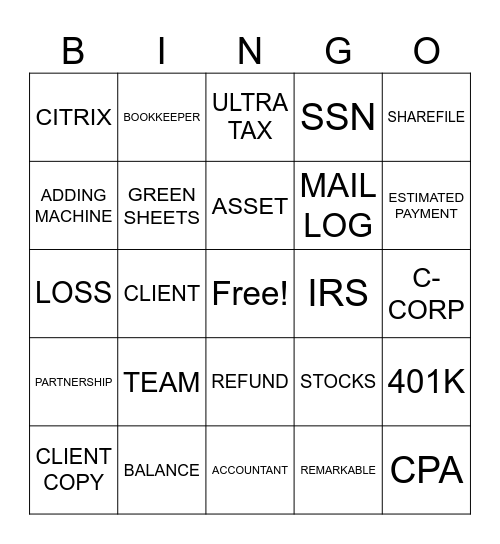 | B | I | N | G | O |
|---|---|---|---|---|
| CITRIX | BOOKKEEPER | ULTRA TAX | SSN | SHAREFILE |
| ADDING MACHINE | GREEN SHEETS | ASSET | MAIL LOG | ESTIMATED PAYMENT |
| LOSS | CLIENT | Free! | IRS | C-CORP |
| PARTNERSHIP | TEAM | REFUND | STOCKS | 401K |
| CLIENT COPY | BALANCE | ACCOUNTANT | REMARKABLE | CPA |